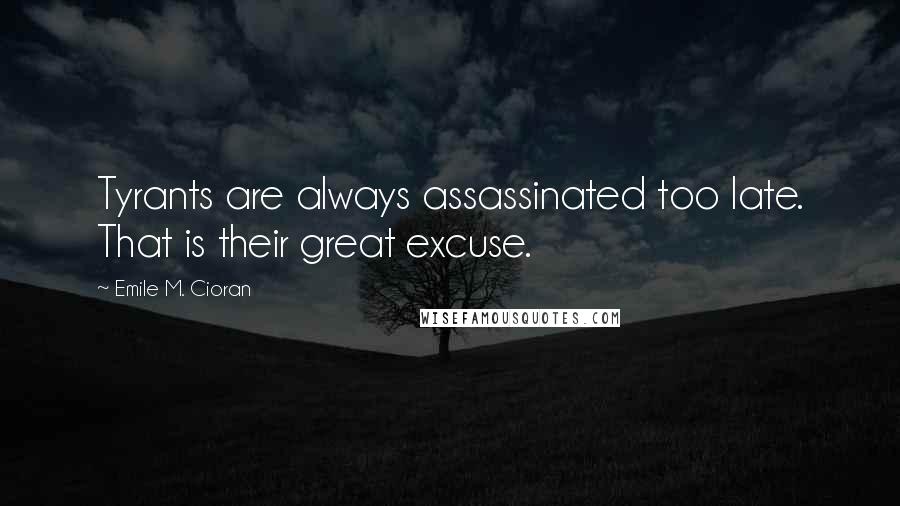 Tyrants are always assassinated too late. That is their great excuse.

~ Emile M. Cioran

WISEFAMOUSQUOTES.COM